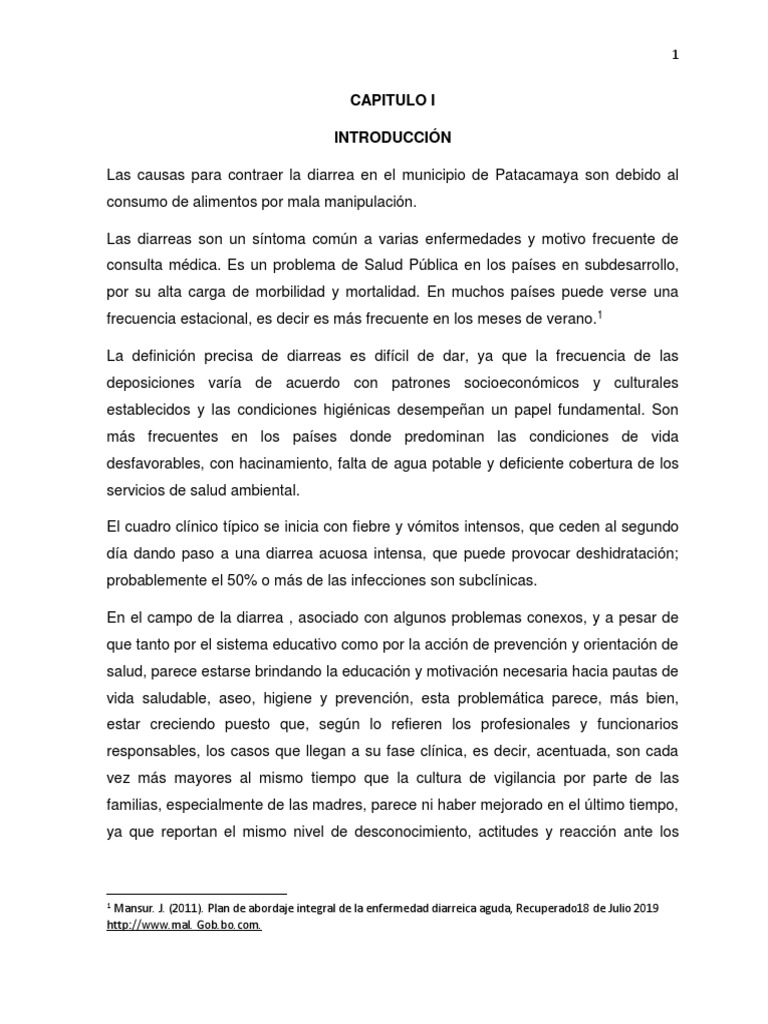 1

CAPITULO I

INTRODUCCIÓN

Las causas para contraer la diarrea en el municipio de Patacamaya son debido al consumo de alimentos por mala manipulación.

Las diarreas son un síntoma común a varias enfermedades y motivo frecuente de consulta médica. Es un problema de Salud Pública en los países en subdesarrollo, por su alta carga de morbilidad y mortalidad. En muchos países puede verse una frecuencia estacional, es decir es más frecuente en los meses de verano.$^1$

La definición precisa de diarreas es difícil de dar, ya que la frecuencia de las deposiciones varía de acuerdo con patrones socioeconómicos y culturales establecidos y las condiciones higiénicas desempeñan un papel fundamental. Son más frecuentes en los países donde predominan las condiciones de vida desfavorables, con hacinamiento, falta de agua potable y deficiente cobertura de los servicios de salud ambiental.

El cuadro clínico típico se inicia con fiebre y vómitos intensos, que ceden al segundo día dando paso a una diarrea acuosa intensa, que puede provocar deshidratación; probablemente el 50% o más de las infecciones son subclínicas.

En el campo de la diarrea , asociado con algunos problemas conexos, y a pesar de que tanto por el sistema educativo como por la acción de prevención y orientación de salud, parece estarse brindando la educación y motivación necesaria hacia pautas de vida saludable, aseo, higiene y prevención, esta problemática parece, más bien, estar creciendo puesto que, según lo refieren los profesionales y funcionarios responsables, los casos que llegan a su fase clínica, es decir, acentuada, son cada vez más mayores al mismo tiempo que la cultura de vigilancia por parte de las familias, especialmente de las madres, parece ni haber mejorado en el último tiempo, ya que reportan el mismo nivel de desconocimiento, actitudes y reacción ante los

$^1$ Mansur. J. (2011). Plan de abordaje integral de la enfermedad diarreica aguda, Recuperado18 de Julio 2019 http://www.mal. Gob.bo.com.